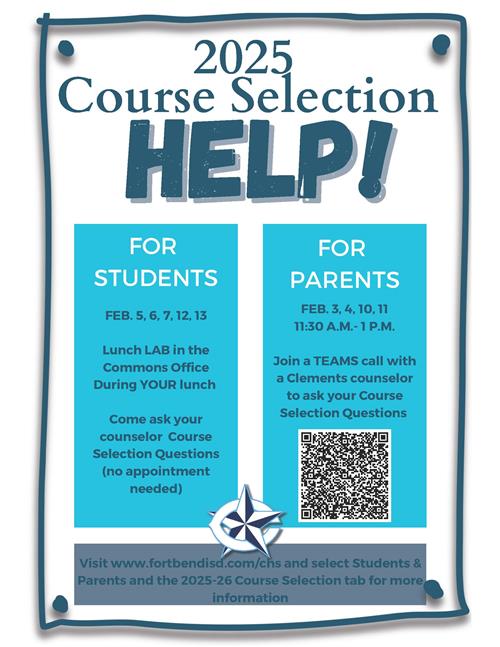 2025
Course Selection
HELP!

FOR STUDENTS

FEB. 5, 6, 7, 12, 13

Lunch LAB in the Commons Office During YOUR lunch

Come ask your counselor Course Selection Questions (no appointment needed)

FOR PARENTS

FEB. 3, 4, 10, 11
11:30 A.M.- 1 P.M.

Join a TEAMS call with a Clements counselor to ask your Course Selection Questions

Visit www.fortbendisd.com/chs and select Students & Parents and the 2025-26 Course Selection tab for more information